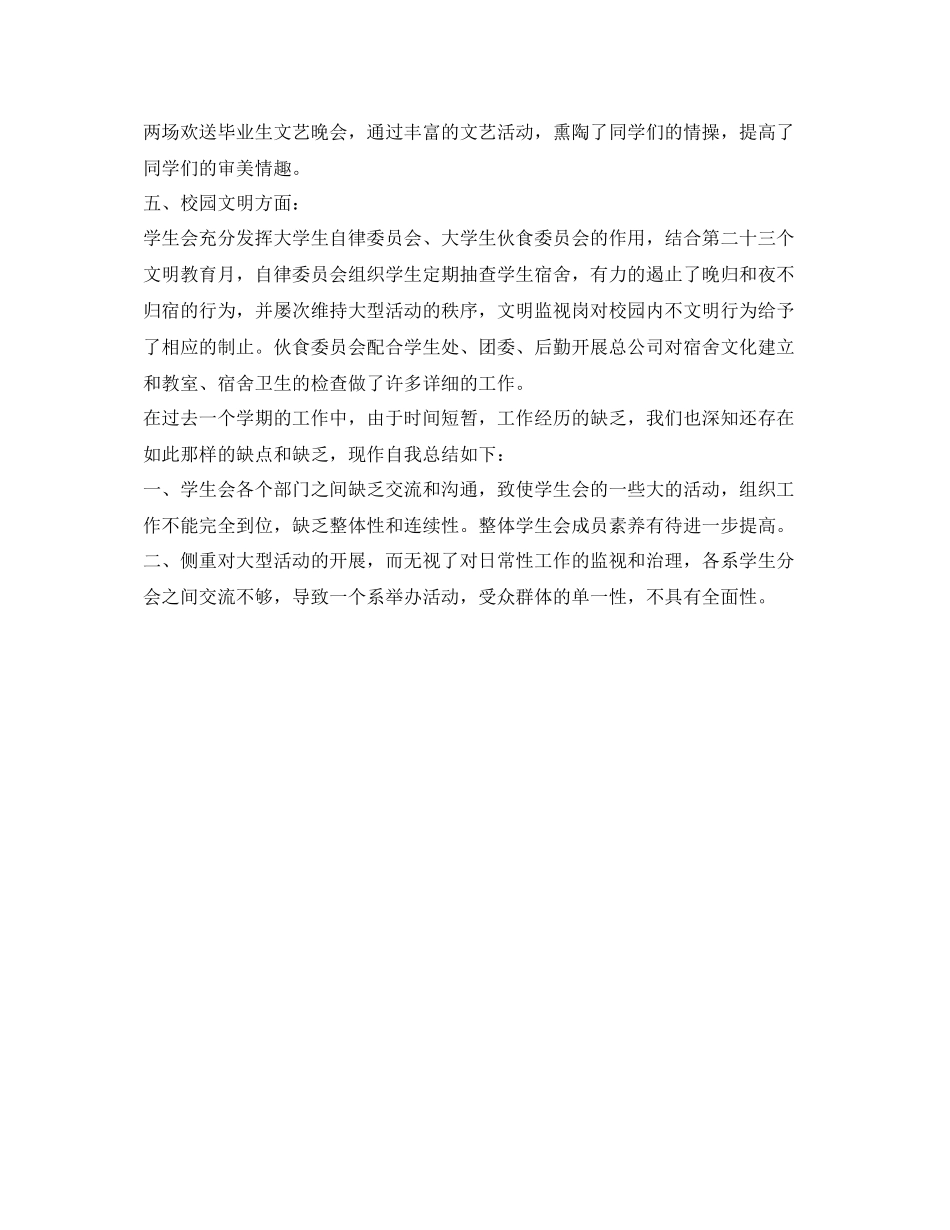 两场欢送毕业生文艺晚会，通过丰富的文艺活动，熏陶了同学们的情操，提高了同学们的审美情趣。

五、校园文明方面：

学生会充分发挥大学生自律委员会、大学生伙食委员会的作用，结合第二十三个文明教育月，自律委员会组织学生定期抽查学生宿舍，有力的遏止了晚归和夜不归宿的行为，并屡次维持大型活动的秩序，文明监视岗对校园内不文明行为给予了相应的制止。伙食委员会配合学生处、团委、后勤开展总公司对宿舍文化建立和教室、宿舍卫生的检查做了许多详细的工作。

在过去一个学期的工作中，由于时间短暂，工作经历的缺乏，我们也深知还存在如此那样的缺点和缺乏，现作自我总结如下：

一、学生会各个部门之间缺乏交流和沟通，致使学生会的一些大的活动，组织工作不能完全到位，缺乏整体性和连续性。整体学生会成员素养有待进一步提高。

二、侧重对大型活动的开展，而无视了对日常性工作的监视和治理，各系学生分会之间交流不够，导致一个系举办活动，受众群体的单一性，不具有全面性。